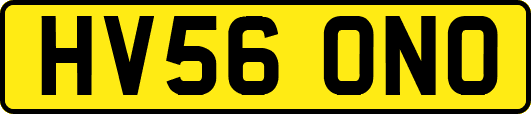 HV56 ONO